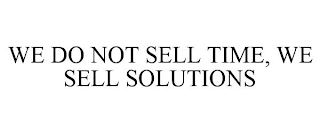 WE DO NOT SELL TIME, WE SELL SOLUTIONS